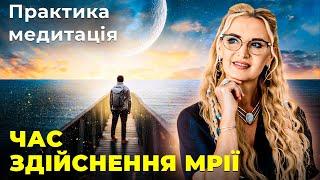 Практика медитація

ЧАС ЗДІЙСНЕННЯ МРІЇ